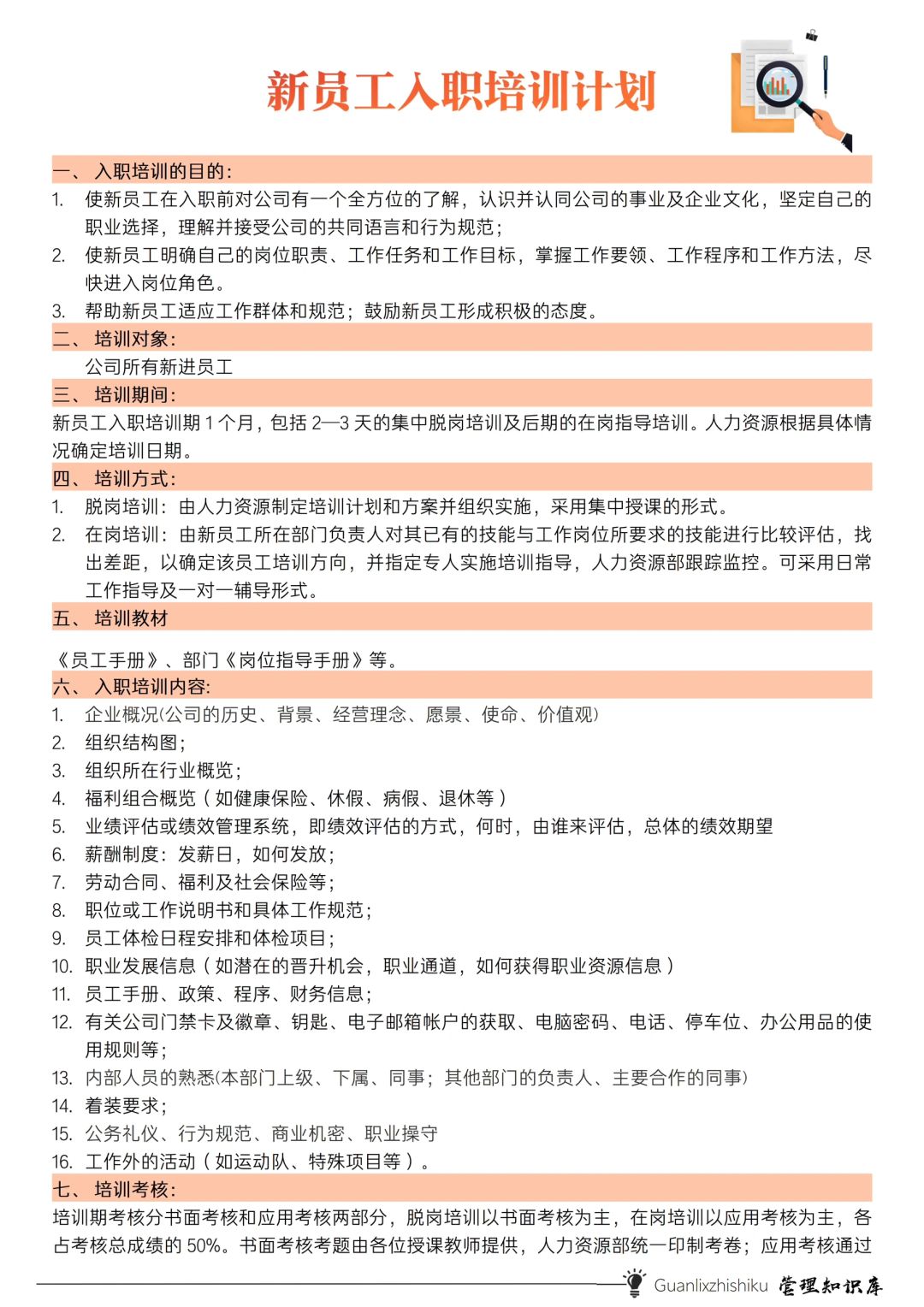 新员工入职培训计划

一、 入职培训的目的：

1. 使新员工在入职前对公司有一个全方位的了解，认识并认同公司的事业及企业文化，坚定自己的职业选择，理解并接受公司的共同语言和行为规范；
2. 使新员工明确自己的岗位职责、工作任务和工作目标，掌握工作要领、工作程序和工作方法，尽快进入岗位角色。
3. 帮助新员工适应工作群体和规范；鼓励新员工形成积极的态度。

二、 培训对象：

公司所有新进员工

三、 培训期间：

新员工入职培训期 1 个月，包括 2—3 天的集中脱岗培训及后期的在岗指导培训。人力资源根据具体情况确定培训日期。

四、 培训方式：

1. 脱岗培训：由人力资源制定培训计划和方案并组织实施，采用集中授课的形式。
2. 在岗培训：由新员工所在部门负责人对其已有的技能与工作岗位所要求的技能进行比较评估，找出差距，以确定该员工培训方向，并指定专人实施培训指导，人力资源部跟踪监控。可采用日常工作指导及一对一辅导形式。

五、 培训教材

《员工手册》、部门《岗位指导手册》等。

六、 入职培训内容：

1. 企业概况(公司的历史、背景、经营理念、愿景、使命、价值观)
2. 组织结构图；
3. 组织所在行业概览；
4. 福利组合概览（如健康保险、休假、病假、退休等）
5. 业绩评估或绩效管理系统，即绩效评估的方式，何时，由谁来评估，总体的绩效期望
6. 薪酬制度：发薪日，如何发放；
7. 劳动合同、福利及社会保险等；
8. 职位或工作说明书和具体工作规范；
9. 员工体检日程安排和体检项目；
10. 职业发展信息（如潜在的晋升机会，职业通道，如何获得职业资源信息）
11. 员工手册、政策、程序、财务信息；
12. 有关公司门禁卡及徽章、钥匙、电子邮箱帐户的获取、电脑密码、电话、停车位、办公用品的使用规则等；
13. 内部人员的熟悉(本部门上级、下属、同事；其他部门的负责人、主要合作的同事)
14. 着装要求；
15. 公务礼仪、行为规范、商业机密、职业操守
16. 工作外的活动（如运动队、特殊项目等）。

七、 培训考核：

培训期考核分书面考核和应用考核两部分，脱岗培训以书面考核为主，在岗培训以应用考核为主，各占考核总成绩的 50%。书面考核考题由各位授课教师提供，人力资源部统一印制考卷；应用考核通过

Guanlixzhishiku 管理知识库